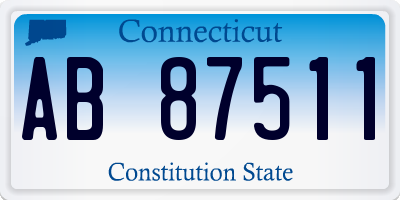 Connecticut

AB 87511

Constitution State